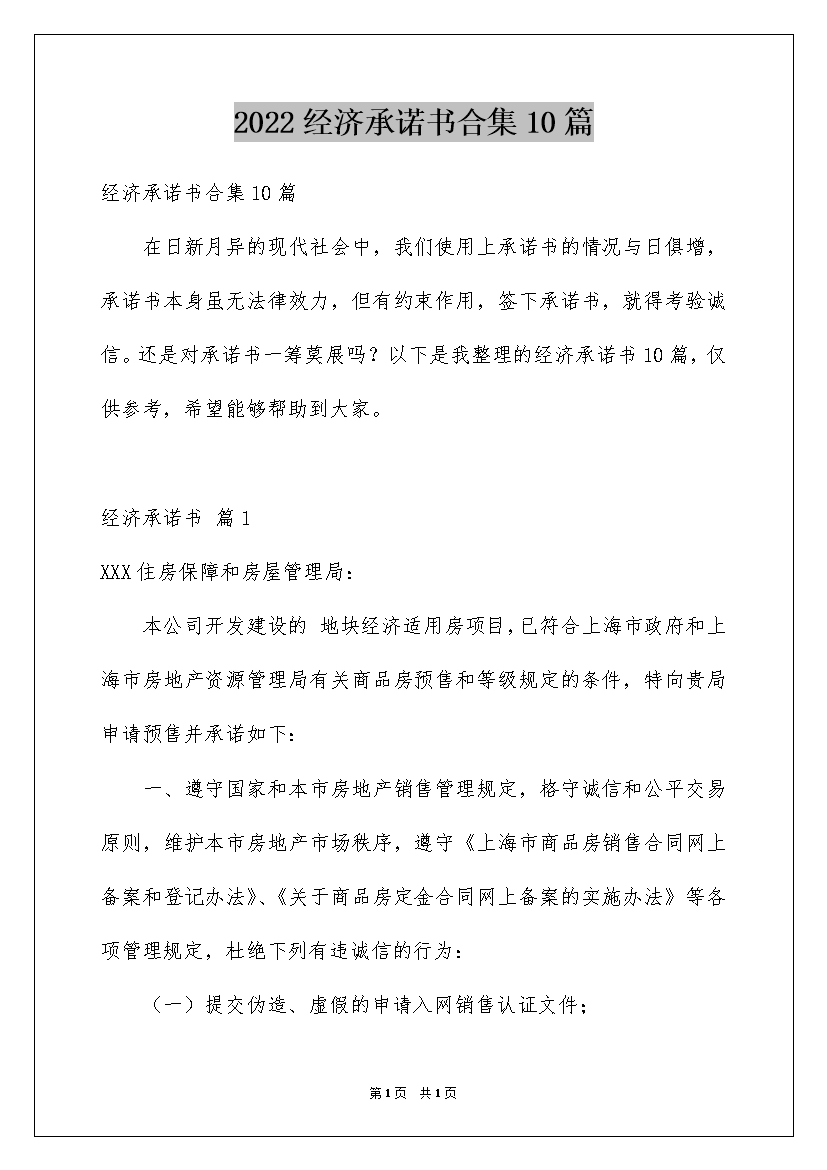 2022经济承诺书合集10篇

经济承诺书合集10篇

在日新月异的现代社会中，我们使用上承诺书的情况与日俱增，承诺书本身虽无法律效力，但有约束作用，签下承诺书，就得考验诚信。还是对承诺书一筹莫展吗？以下是我整理的经济承诺书10篇，仅供参考，希望能够帮助到大家。

经济承诺书 篇1

XXX住房保障和房屋管理局：

本公司开发建设的 地块经济适用房项目，已符合上海市政府和上海市房地产资源管理局有关商品房预售和等级规定的条件，特向贵局申请预售并承诺如下：

一、遵守国家和本市房地产销售管理规定，恪守诚信和公平交易原则，维护本市房地产市场秩序，遵守《上海市商品房销售合同网上备案和登记办法》、《关于商品房定金合同网上备案的实施办法》等各项管理规定，杜绝下列有违诚信的行为：

（一）提交伪造、虚假的申请入网销售认证文件；

第1页 共1页